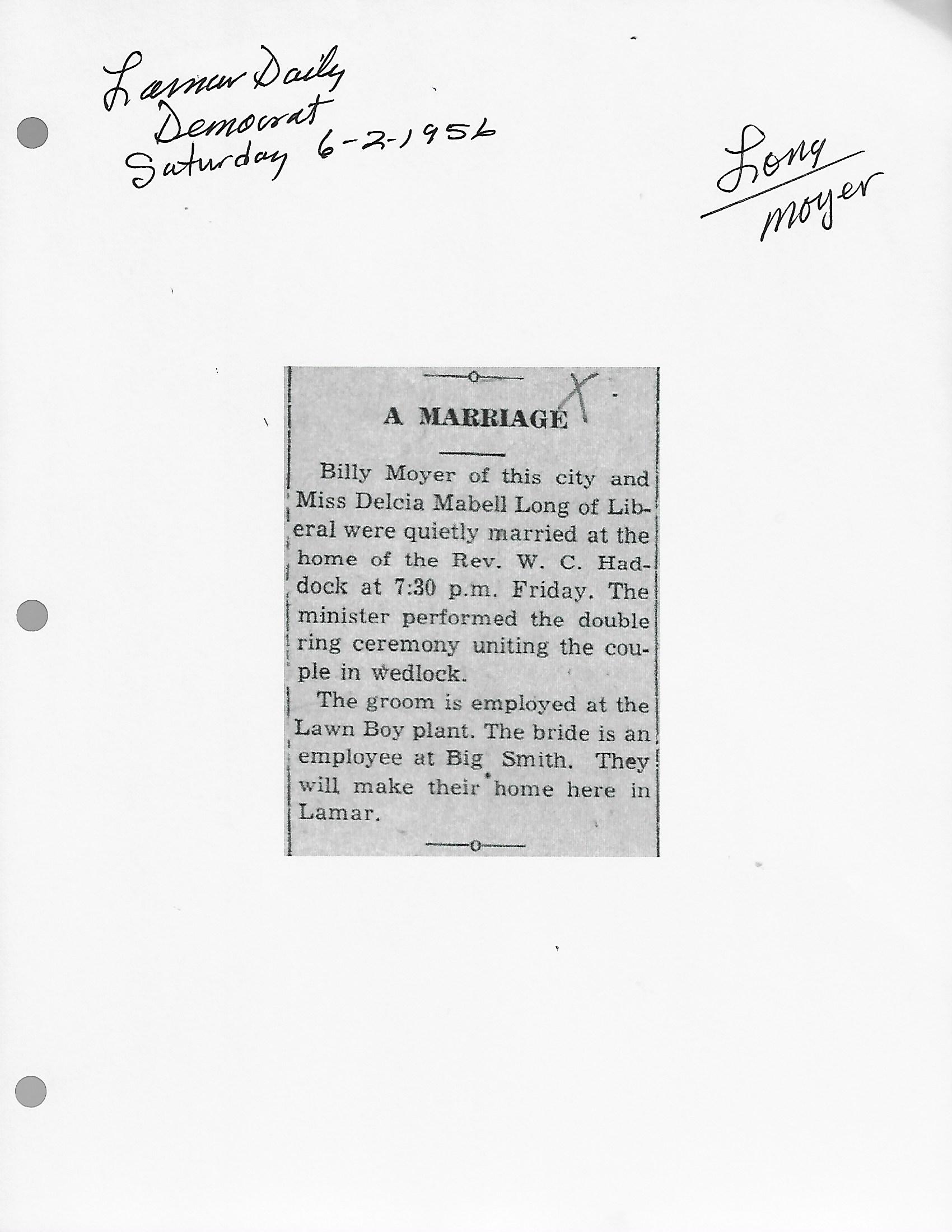 Lamar Daily
Democrat
Saturday 6-2-1956

Long
moyer

A MARRIAGE

Billy Moyer of this city and Miss Delcia Mabell Long of Liberal were quietly married at the home of the Rev. W. C. Haddock at 7:30 p.m. Friday. The minister performed the double ring ceremony uniting the couple in wedlock.

The groom is employed at the Lawn Boy plant. The bride is an employee at Big Smith. They will make their home here in Lamar.